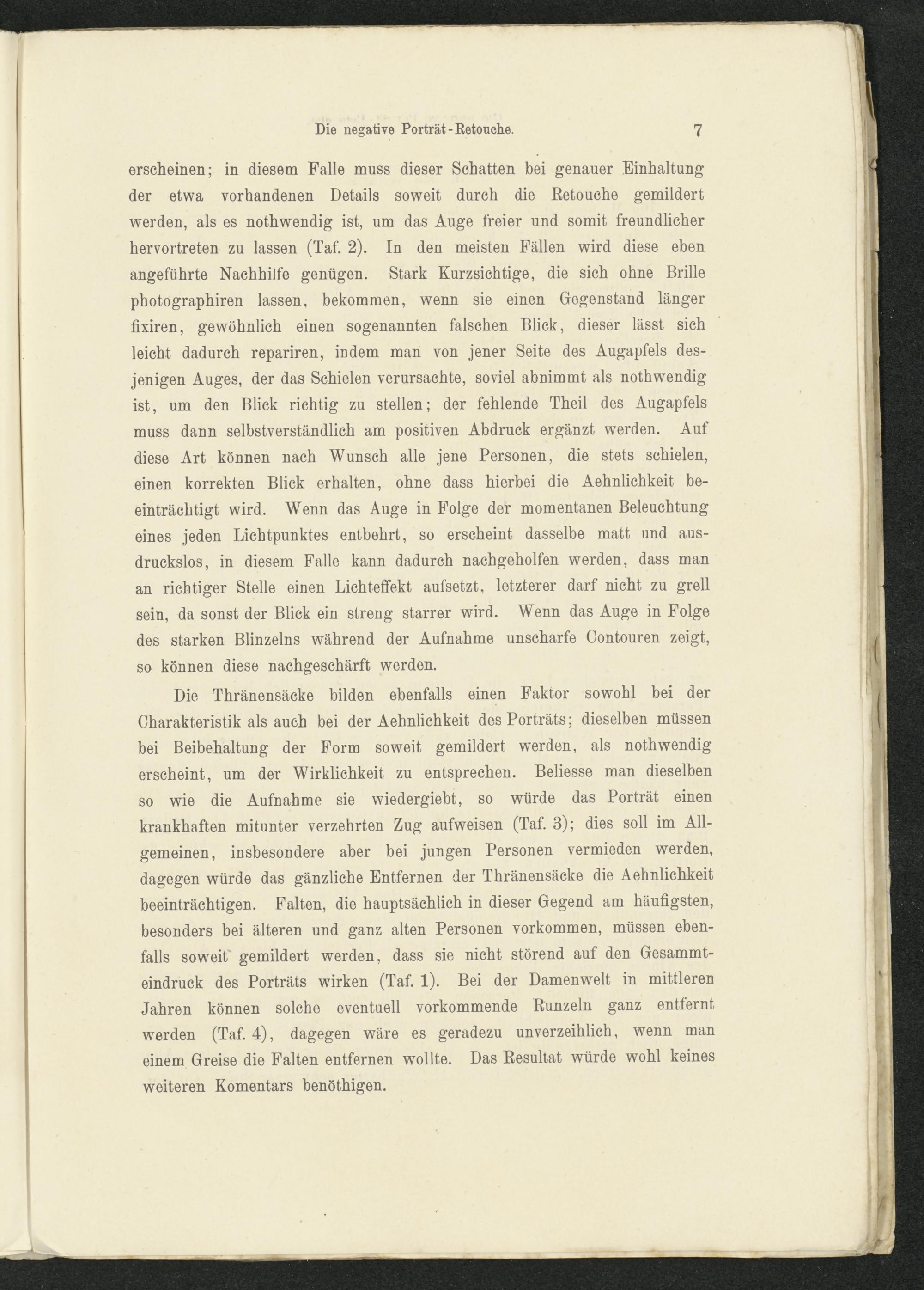 Die negative Porträt-Retouche. 7

erscheinen; in diesem Falle muss dieser Schatten bei genauer Einhaltung der etwa vorhandenen Details soweit durch die Retouche gemildert werden, als es nothwendig ist, um das Auge freier und somit freundlicher hervortreten zu lassen (Taf. 2). In den meisten Fällen wird diese eben angeführte Nachhilfe genügen. Stark Kurzsichtige, die sich ohne Brille photographiren lassen, bekommen, wenn sie einen Gegenstand länger fixiren, gewöhnlich einen sogenannten falschen Blick, dieser lässt sich leicht dadurch repariren, indem man von jener Seite des Augapfels desjenigen Auges, der das Schielen verursachte, soviel abnimmt als nothwendig ist, um den Blick richtig zu stellen; der fehlende Theil des Augapfels muss dann selbstverständlich am positiven Abdruck ergänzt werden. Auf diese Art können nach Wunsch alle jene Personen, die stets schielen, einen korrekten Blick erhalten, ohne dass hierbei die Aehnlichkeit beeinträchtigt wird. Wenn das Auge in Folge der momentanen Beleuchtung eines jeden Lichtpunktes entbehrt, so erscheint dasselbe matt und ausdruckslos, in diesem Falle kann dadurch nachgeholfen werden, dass man an richtiger Stelle einen Lichteffekt aufsetzt, letzterer darf nicht zu grell sein, da sonst der Blick ein streng starrer wird. Wenn das Auge in Folge des starken Blinzelns während der Aufnahme unscharfe Contouren zeigt, so können diese nachgeschärft werden.

Die Thränensäcke bilden ebenfalls einen Faktor sowohl bei der Charakteristik als auch bei der Aehnlichkeit des Porträts; dieselben müssen bei Beibehaltung der Form soweit gemildert werden, als nothwendig erscheint, um der Wirklichkeit zu entsprechen. Beliesse man dieselben so wie die Aufnahme sie wiedergiebt, so würde das Porträt einen krankhaften mitunter verzehrten Zug aufweisen (Taf. 3); dies soll im Allgemeinen, insbesondere aber bei jungen Personen vermieden werden, dagegen würde das gänzliche Entfernen der Thränensäcke die Aehnlichkeit beeinträchtigen. Falten, die hauptsächlich in dieser Gegend am häufigsten, besonders bei älteren und ganz alten Personen vorkommen, müssen ebenfalls soweit gemildert werden, dass sie nicht störend auf den Gesammteindruck des Porträts wirken (Taf. 1). Bei der Damenwelt in mittleren Jahren können solche eventuell vorkommende Runzeln ganz entfernt werden (Taf. 4), dagegen wäre es geradezu unverzeihlich, wenn man einem Greise die Falten entfernen wollte. Das Resultat würde wohl keines weiteren Komentars benöthigen.